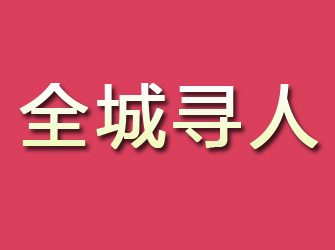 全城寻人